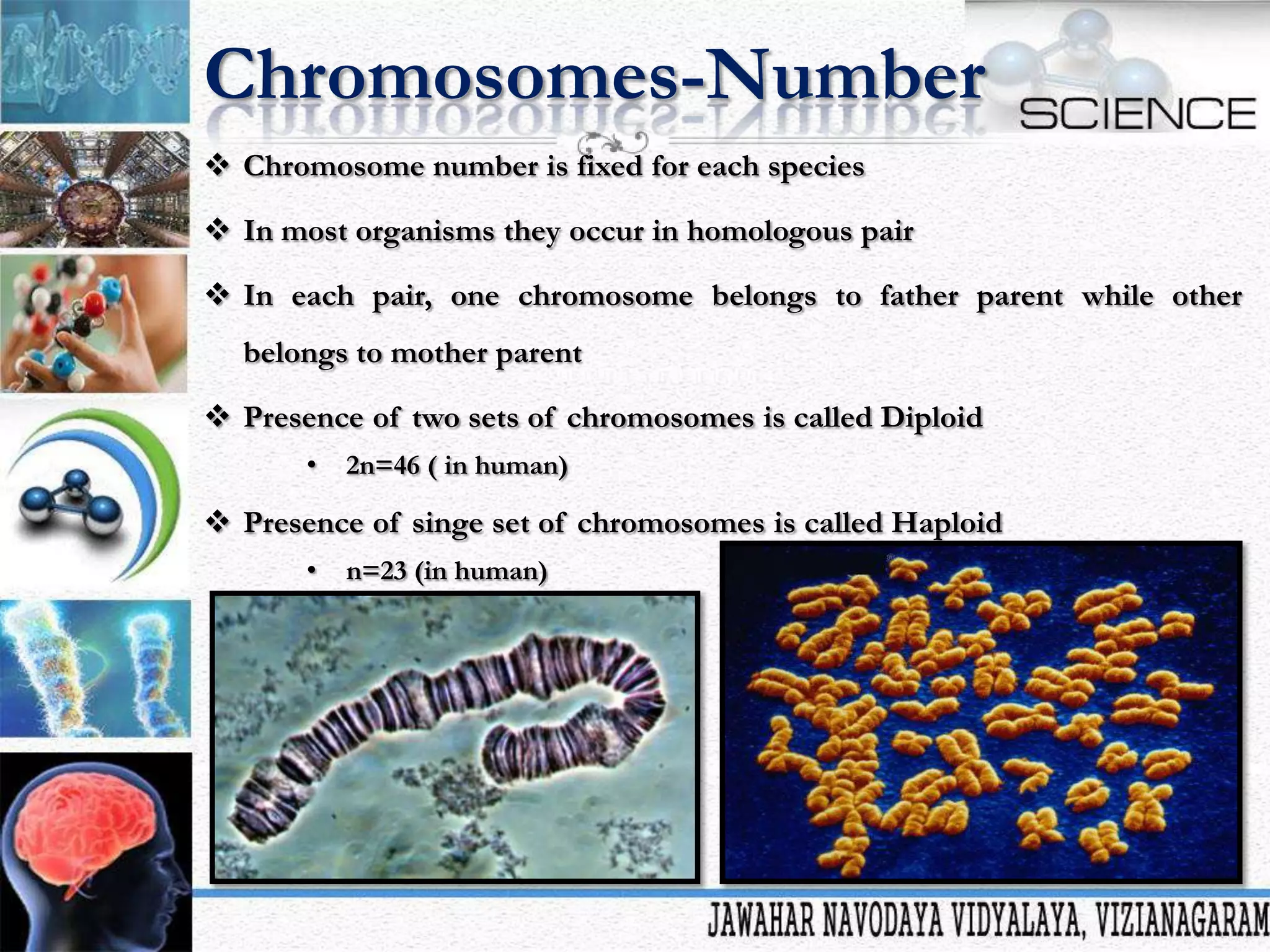 Chromosomes-Number

SCIENCE

❖ Chromosome number is fixed for each species

❖ In most organisms they occur in homologous pair

❖ In each pair, one chromosome belongs to father parent while other belongs to mother parent

❖ Presence of two sets of chromosomes is called Diploid

• 2n=46 ( in human)

❖ Presence of singe set of chromosomes is called Haploid

• n=23 (in human)

JAWAHAR NAVODAYA VIDYALAYA, VIZIANAGARAM